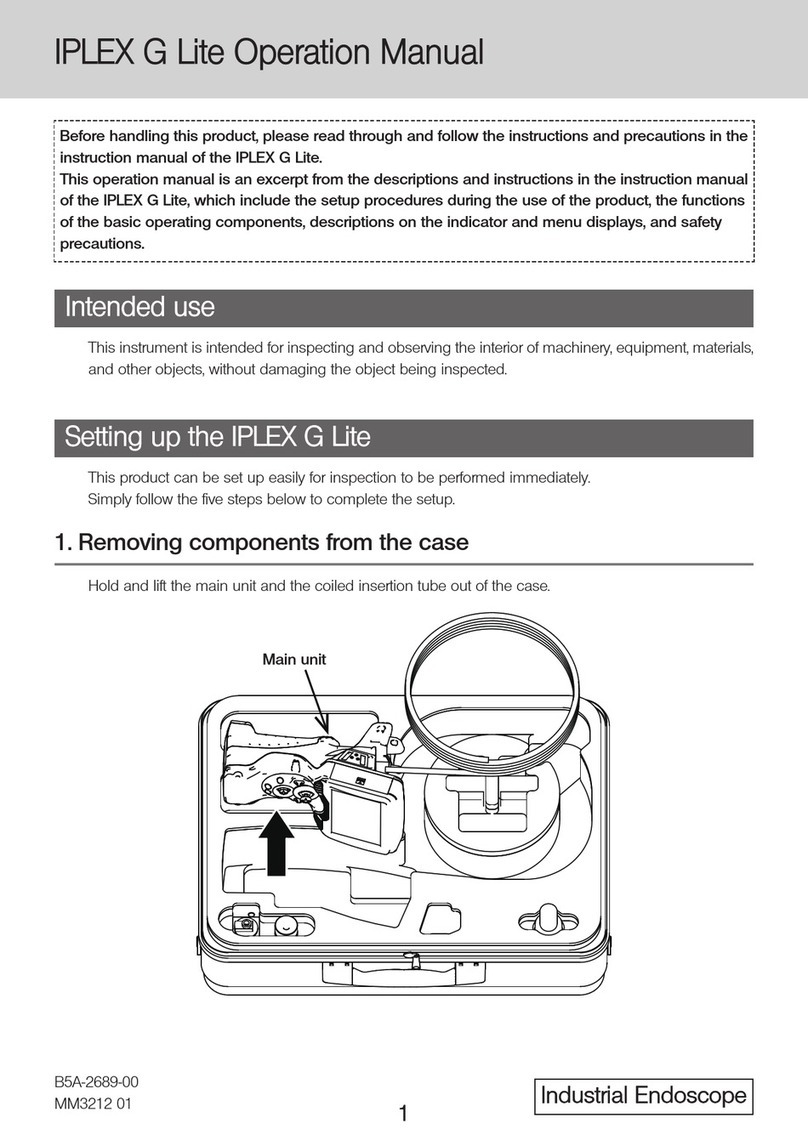 IPLEX G Lite Operation Manual

Before handling this product, please read through and follow the instructions and precautions in the instruction manual of the IPLEX G Lite.
This operation manual is an excerpt from the descriptions and instructions in the instruction manual of the IPLEX G Lite, which include the setup procedures during the use of the product, the functions of the basic operating components, descriptions on the indicator and menu displays, and safety precautions.

Intended use

This instrument is intended for inspecting and observing the interior of machinery, equipment, materials, and other objects, without damaging the object being inspected.

Setting up the IPLEX G Lite

This product can be set up easily for inspection to be performed immediately.
Simply follow the five steps below to complete the setup.

1. Removing components from the case

Hold and lift the main unit and the coiled insertion tube out of the case.

Main unit

B5A-2689-00
MM3212 01

1

Industrial Endoscope